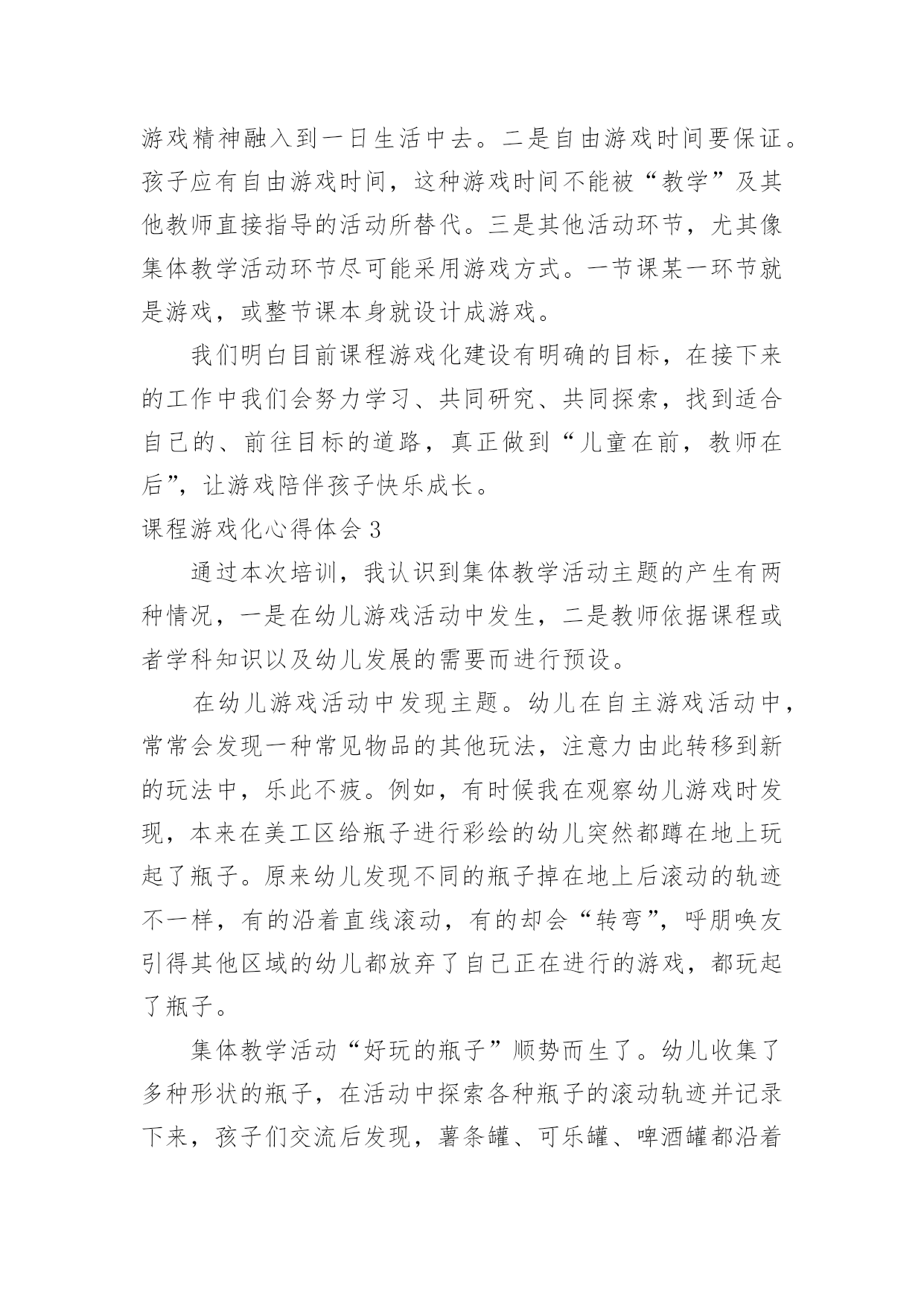 游戏精神融入到一日生活中去。二是自由游戏时间要保证。孩子应有自由游戏时间，这种游戏时间不能被“教学”及其他教师直接指导的活动所替代。三是其他活动环节，尤其像集体教学活动环节尽可能采用游戏方式。一节课某一环节就是游戏，或整节课本身就设计成游戏。

我们明白目前课程游戏化建设有明确的目标，在接下来的工作中我们会努力学习、共同研究、共同探索，找到适合自己的、前往目标的道路，真正做到“儿童在前，教师在后”，让游戏陪伴孩子快乐成长。

课程游戏化心得体会 3

通过本次培训，我认识到集体教学活动主题的产生有两种情况，一是在幼儿游戏活动中发生，二是教师依据课程或者学科知识以及幼儿发展的需要而进行预设。

在幼儿游戏活动中发现主题。幼儿在自主游戏活动中，常常会发现一种常见物品的其他玩法，注意力由此转移到新的玩法中，乐此不疲。例如，有时候我在观察幼儿游戏时发现，本来在美工区给瓶子进行彩绘的幼儿突然都蹲在地上玩起了瓶子。原来幼儿发现不同的瓶子掉在地上后滚动的轨迹不一样，有的沿着直线滚动，有的却会“转弯”，呼朋唤友引得其他区域的幼儿都放弃了自己正在进行的游戏，都玩起了瓶子。

集体教学活动“好玩的瓶子”顺势而生了。幼儿收集了多种形状的瓶子，在活动中探索各种瓶子的滚动轨迹并记录下来，孩子们交流后发现，薯条罐、可乐罐、啤酒罐都沿着